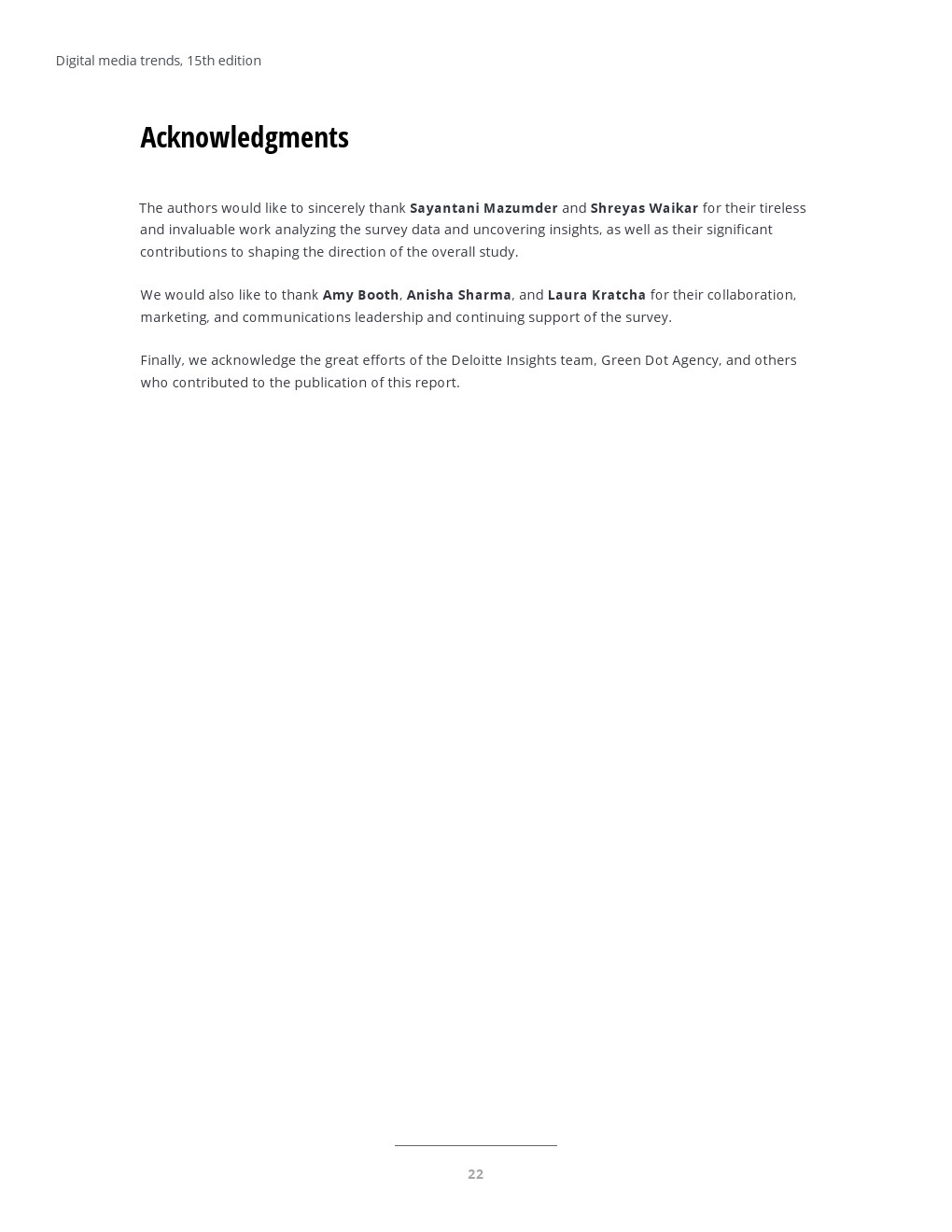 Digital media trends, 15th edition

Acknowledgments

The authors would like to sincerely thank Sayantani Mazumder and Shreyas Waikar for their tireless and invaluable work analyzing the survey data and uncovering insights, as well as their significant contributions to shaping the direction of the overall study.

We would also like to thank Amy Booth, Anisha Sharma, and Laura Kratcha for their collaboration, marketing, and communications leadership and continuing support of the survey.

Finally, we acknowledge the great efforts of the Deloitte Insights team, Green Dot Agency, and others who contributed to the publication of this report.

22